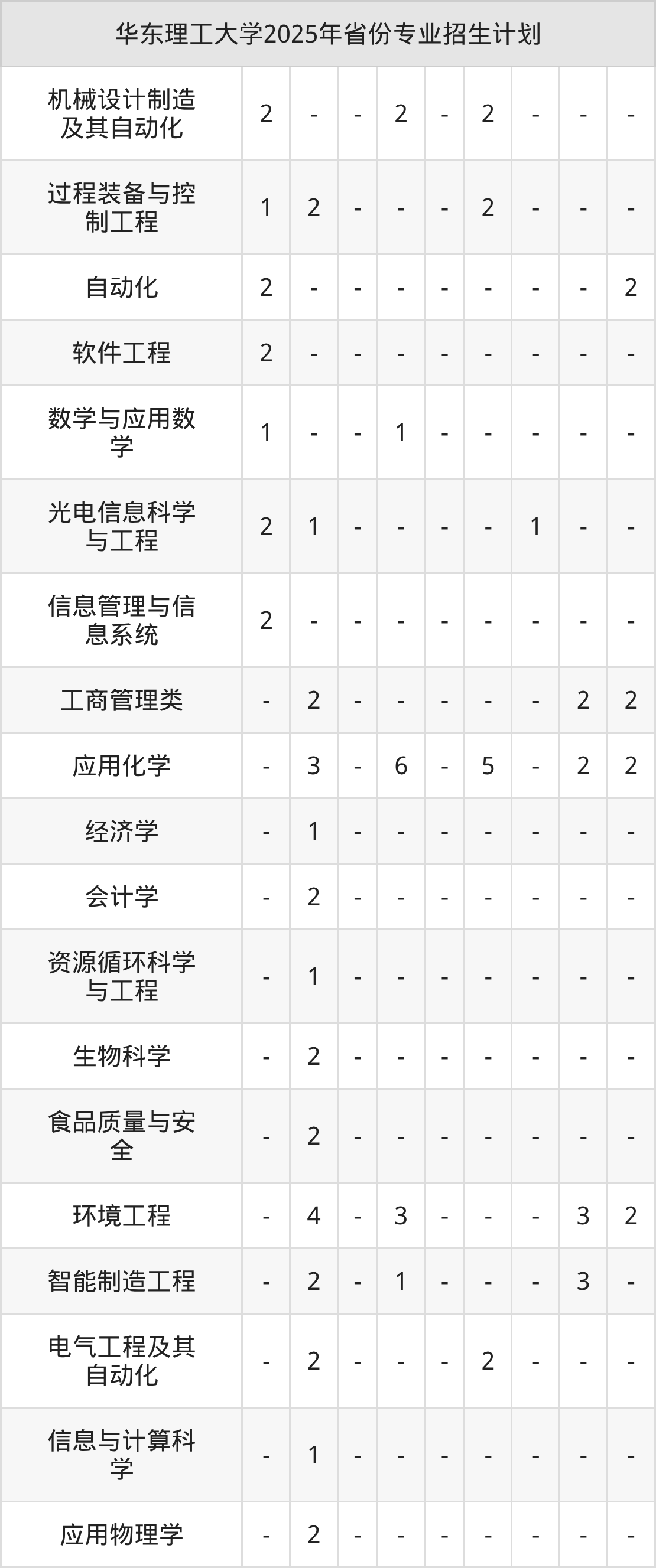 | 华东理工大学2025年省份专业招生计划 |  |  |  |  |  |  |  |  |  |
|---|---|---|---|---|---|---|---|---|---|
| 机械设计制造及其自动化 | 2 | - | - | 2 | - | 2 | - | - | - |
| 过程装备与控制工程 | 1 | 2 | - | - | - | 2 | - | - | - |
| 自动化 | 2 | - | - | - | - | - | - | - | 2 |
| 软件工程 | 2 | - | - | - | - | - | - | - | - |
| 数学与应用数学 | 1 | - | - | 1 | - | - | - | - | - |
| 光电信息科学与工程 | 2 | 1 | - | - | - | - | 1 | - | - |
| 信息管理与信息系统 | 2 | - | - | - | - | - | - | - | - |
| 工商管理类 | - | 2 | - | - | - | - | - | 2 | 2 |
| 应用化学 | - | 3 | - | 6 | - | 5 | - | 2 | 2 |
| 经济学 | - | 1 | - | - | - | - | - | - | - |
| 会计学 | - | 2 | - | - | - | - | - | - | - |
| 资源循环科学与工程 | - | 1 | - | - | - | - | - | - | - |
| 生物科学 | - | 2 | - | - | - | - | - | - | - |
| 食品质量与安全 | - | 2 | - | - | - | - | - | - | - |
| 环境工程 | - | 4 | - | 3 | - | - | - | 3 | 2 |
| 智能制造工程 | - | 2 | - | 1 | - | - | - | 3 | - |
| 电气工程及其自动化 | - | 2 | - | - | - | 2 | - | - | - |
| 信息与计算科学 | - | 1 | - | - | - | - | - | - | - |
| 应用物理学 | - | 2 | - | - | - | - | - | - | - |